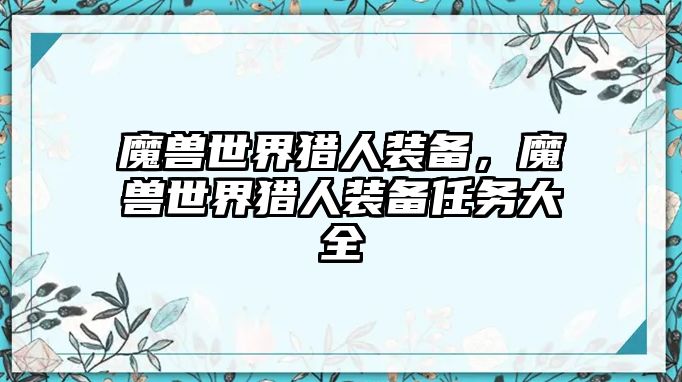 魔兽世界猎人装备，魔兽世界猎人装备任务大全